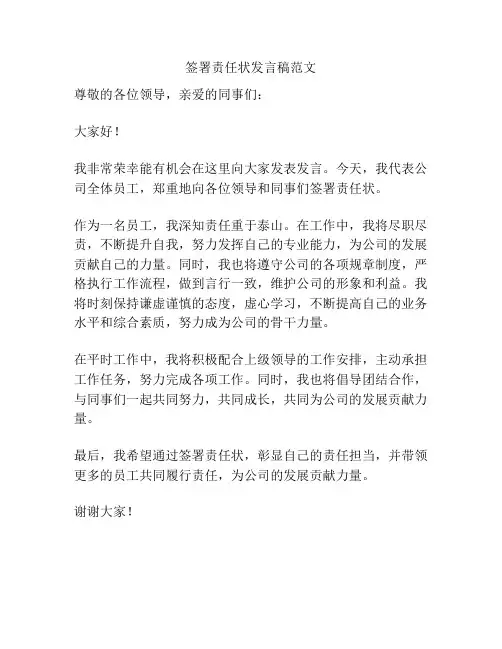 签署责任状发言稿范文

尊敬的各位领导，亲爱的同事们：

大家好！

我非常荣幸能有机会在这里向大家发表发言。今天，我代表公司全体员工，郑重地向各位领导和同事们签署责任状。

作为一名员工，我深知责任重于泰山。在工作中，我将尽职尽责，不断提升自我，努力发挥自己的专业能力，为公司的发展贡献自己的力量。同时，我也将遵守公司的各项规章制度，严格执行工作流程，做到言行一致，维护公司的形象和利益。我将时刻保持谦虚谨慎的态度，虚心学习，不断提高自己的业务水平和综合素质，努力成为公司的骨干力量。

在平时工作中，我将积极配合上级领导的工作安排，主动承担工作任务，努力完成各项工作。同时，我也将倡导团结合作，与同事们一起共同努力，共同成长，共同为公司的发展贡献力量。

最后，我希望通过签署责任状，彰显自己的责任担当，并带领更多的员工共同履行责任，为公司的发展贡献力量。

谢谢大家！